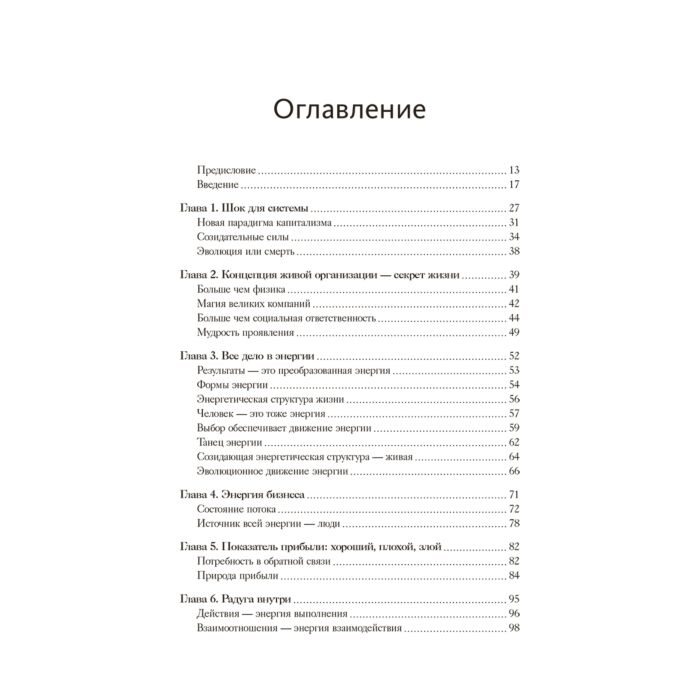 Оглавление

Предисловие 13
Введение 17

Глава 1. Шок для системы 27
Новая парадигма капитализма 31
Созидательные силы 34
Эволюция или смерть 38

Глава 2. Концепция живой организации — секрет жизни 39
Больше чем физика 41
Магия великих компаний 42
Больше чем социальная ответственность 44
Мудрость проявления 49

Глава 3. Все дело в энергии 52
Результаты — это преобразованная энергия 53
Формы энергии 54
Энергетическая структура жизни 56
Человек — это тоже энергия 57
Выбор обеспечивает движение энергии 59
Танец энергии 62
Созидающая энергетическая структура — живая 64
Эволюционное движение энергии 66

Глава 4. Энергия бизнеса 71
Состояние потока 72
Источник всей энергии — люди 78

Глава 5. Показатель прибыли: хороший, плохой, злой 82
Потребность в обратной связи 82
Природа прибыли 84

Глава 6. Радуга внутри 95
Действия — энергия выполнения 96
Взаимоотношения — энергия взаимодействия 98